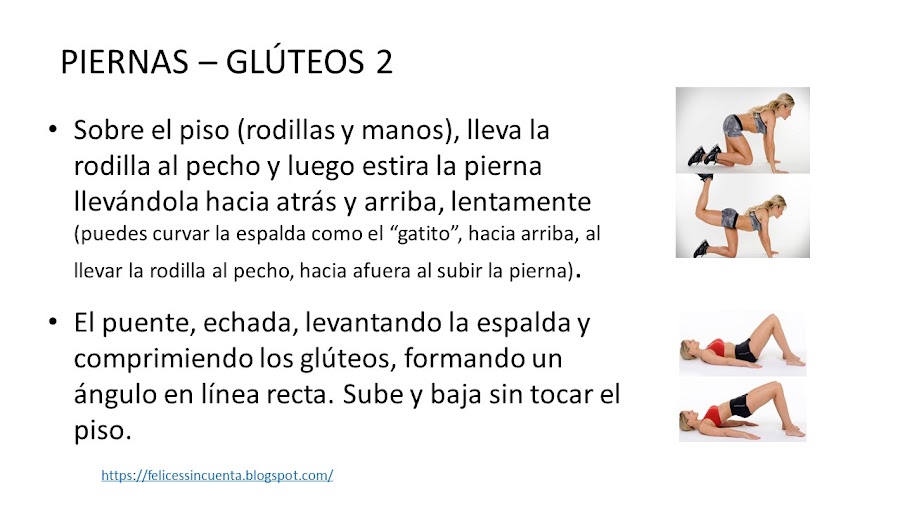 PIERNAS – GLÚTEOS 2

• Sobre el piso (rodillas y manos), lleva la rodilla al pecho y luego estira la pierna llevándola hacia atrás y arriba, lentamente (puedes curvar la espalda como el "gatito", hacia arriba, al llevar la rodilla al pecho, hacia afuera al subir la pierna).

• El puente, echada, levantando la espalda y comprimiendo los glúteos, formando un ángulo en línea recta. Sube y baja sin tocar el piso.

https://felicessincuenta.blogspot.com/